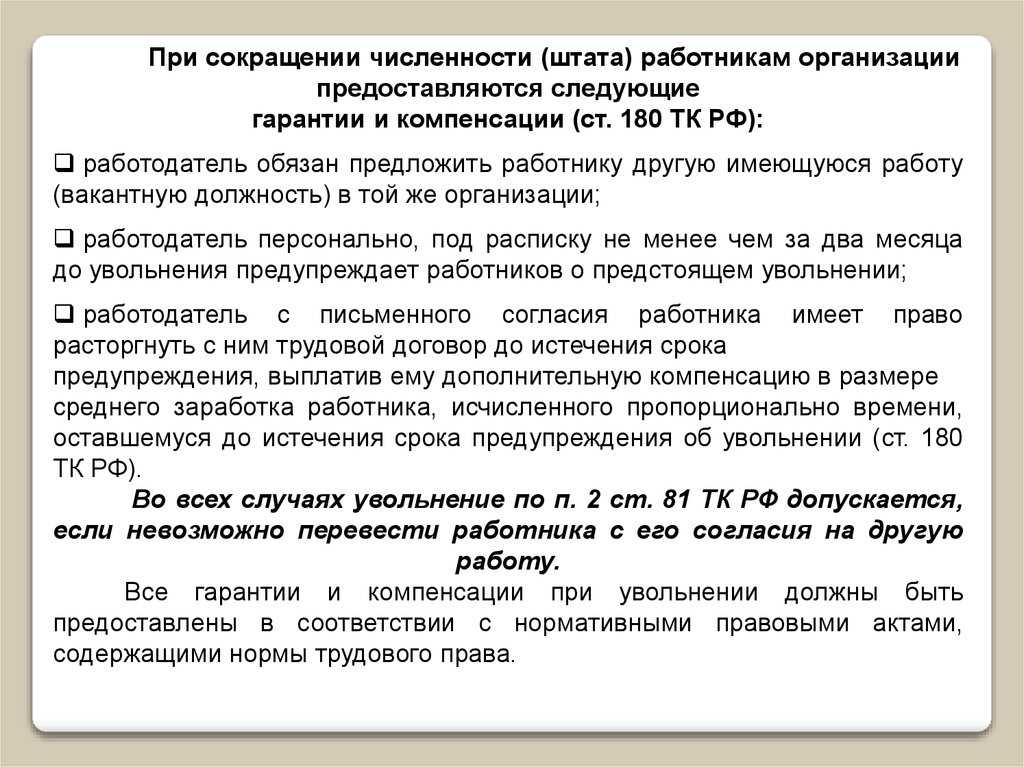 При сокращении численности (штата) работникам организации предоставляются следующие гарантии и компенсации (ст. 180 ТК РФ):

❑ работодатель обязан предложить работнику другую имеющуюся работу (вакантную должность) в той же организации;

❑ работодатель персонально, под расписку не менее чем за два месяца до увольнения предупреждает работников о предстоящем увольнении;

❑ работодатель с письменного согласия работника имеет право расторгнуть с ним трудовой договор до истечения срока предупреждения, выплатив ему дополнительную компенсацию в размере среднего заработка работника, исчисленного пропорционально времени, оставшемуся до истечения срока предупреждения об увольнении (ст. 180 ТК РФ).

Во всех случаях увольнение по п. 2 ст. 81 ТК РФ допускается, если невозможно перевести работника с его согласия на другую работу.

Все гарантии и компенсации при увольнении должны быть предоставлены в соответствии с нормативными правовыми актами, содержащими нормы трудового права.